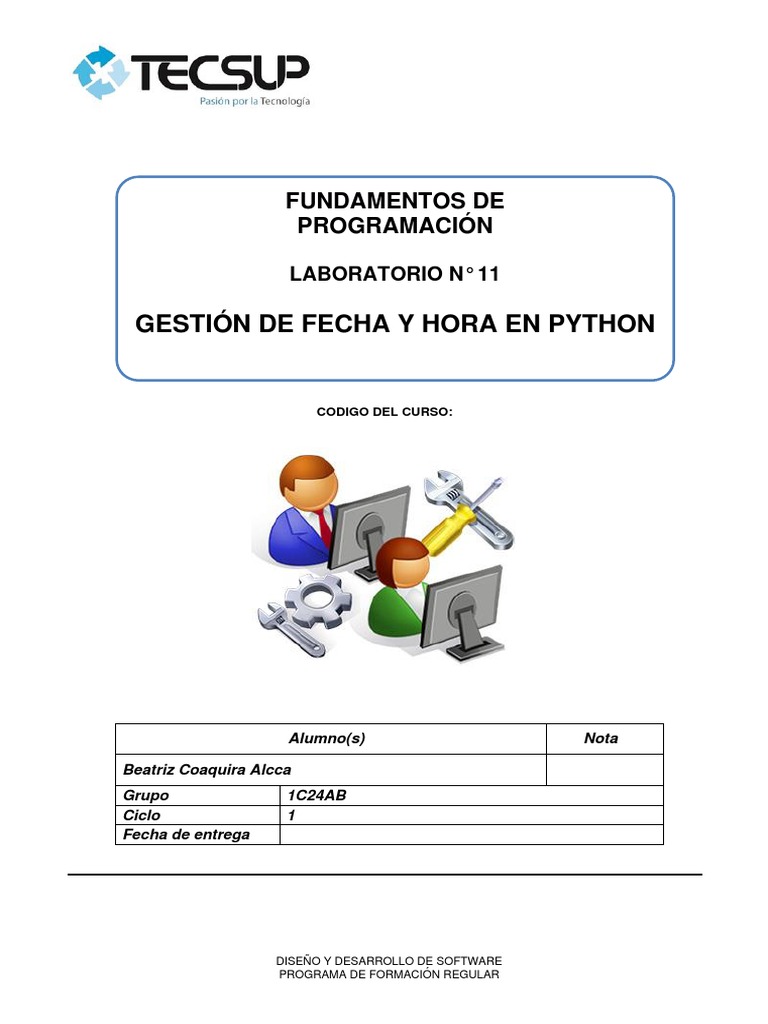 TECSUP
Pasión por la Tecnología

FUNDAMENTOS DE PROGRAMACIÓN

LABORATORIO N° 11

GESTIÓN DE FECHA Y HORA EN PYTHON

CODIGO DEL CURSO:

| Alumno(s) | | Nota |
|---|---|---|
| Beatriz Coaquira Alcca | | |
| Grupo | 1C24AB | |
| Ciclo | 1 | |
| Fecha de entrega | | |

DISEÑO Y DESARROLLO DE SOFTWARE
PROGRAMA DE FORMACIÓN REGULAR